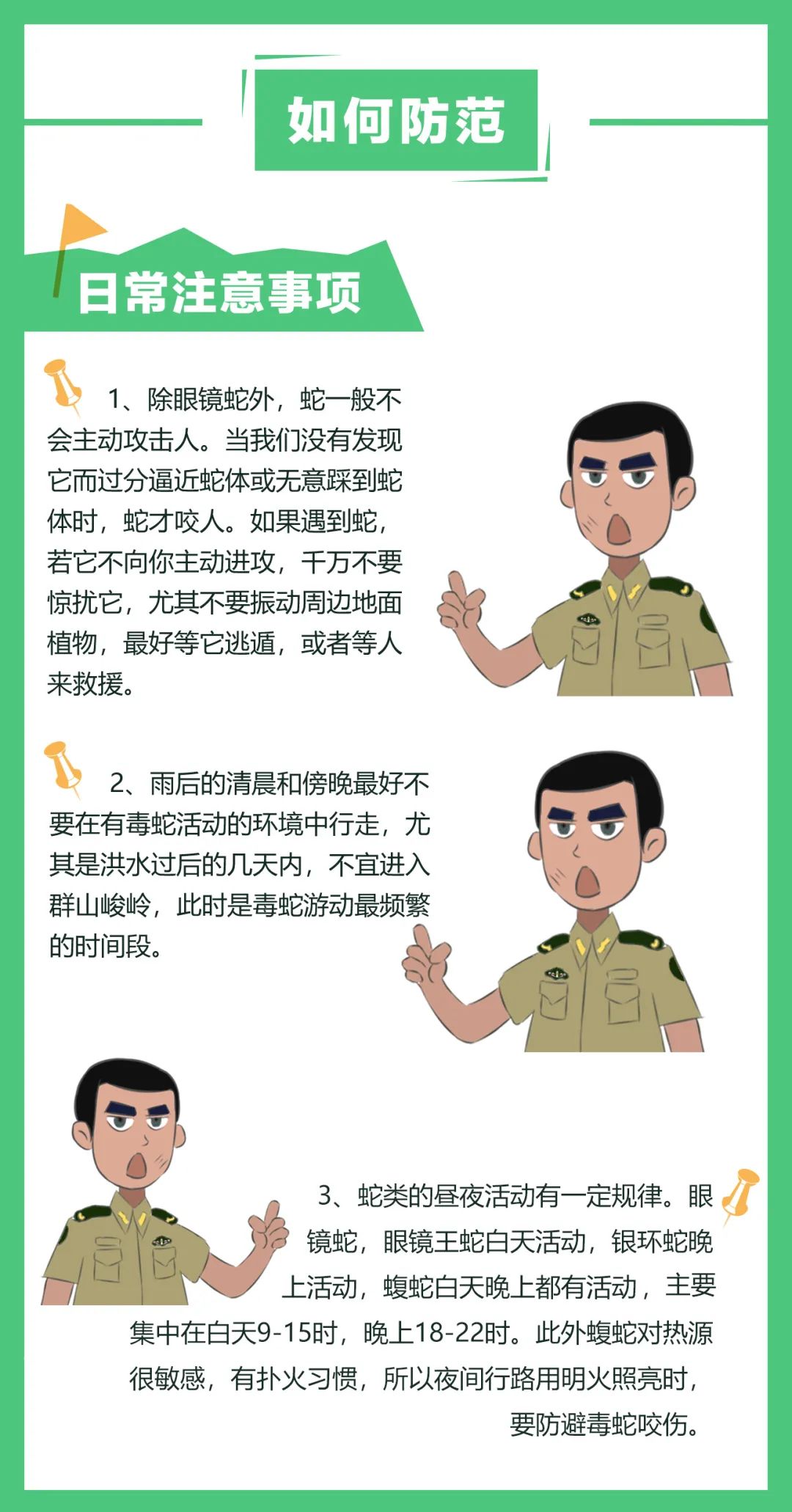 如何防范

日常注意事项

1、除眼镜蛇外，蛇一般不会主动攻击人。当我们没有发现它而过分逼近蛇体或无意踩到蛇体时，蛇才咬人。如果遇到蛇，若它不向你主动进攻，千万不要惊扰它，尤其不要振动周边地面植物，最好等它逃遁，或者等人来救援。

2、雨后的清晨和傍晚最好不要在有毒蛇活动的环境中行走，尤其是洪水过后的几天内，不宜进入群山峻岭，此时是毒蛇游动最频繁的时间段。

3、蛇类的昼夜活动有一定规律。眼镜蛇，眼镜王蛇白天活动，银环蛇晚上活动，蝮蛇白天晚上都有活动，主要集中在白天9-15时，晚上18-22时。此外蝮蛇对热源很敏感，有扑火习惯，所以夜间行路用明火照亮时，要防避毒蛇咬伤。